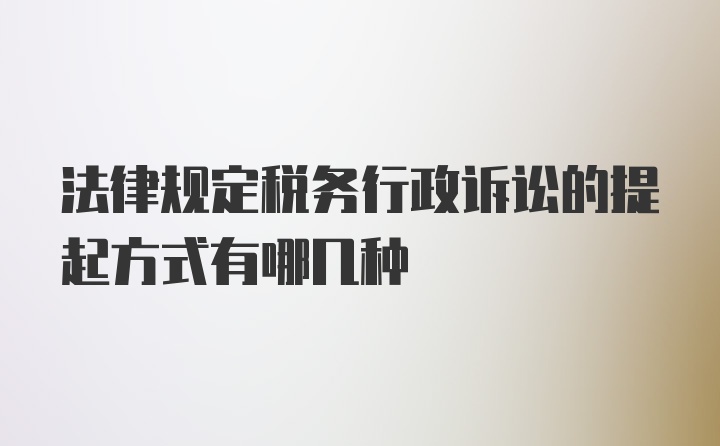 法律规定税务行政诉讼的提起方式有哪几种